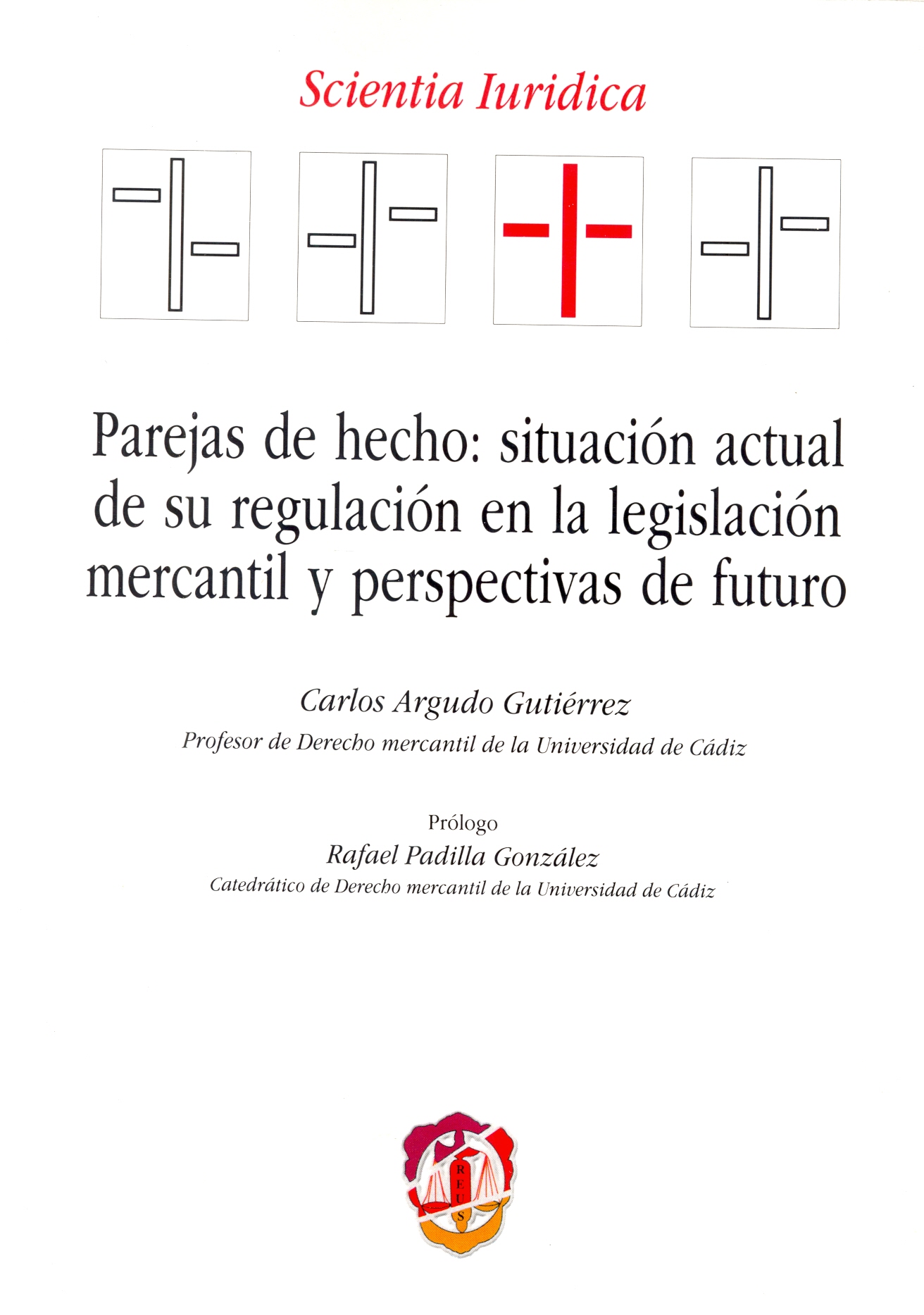 Scientia Iuridica

Parejas de hecho: situación actual de su regulación en la legislación mercantil y perspectivas de futuro

Carlos Argudo Gutiérrez
Profesor de Derecho mercantil de la Universidad de Cádiz

Prólogo
Rafael Padilla González
Catedrático de Derecho mercantil de la Universidad de Cádiz

REUS